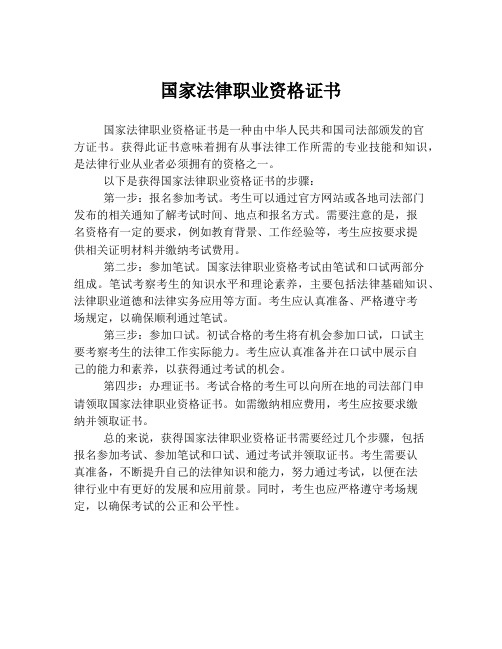 国家法律职业资格证书

国家法律职业资格证书是一种由中华人民共和国司法部颁发的官方证书。获得此证书意味着拥有从事法律工作所需的专业技能和知识，是法律行业从业者必须拥有的资格之一。

以下是获得国家法律职业资格证书的步骤：

第一步：报名参加考试。考生可以通过官方网站或各地司法部门发布的相关通知了解考试时间、地点和报名方式。需要注意的是，报名资格有一定的要求，例如教育背景、工作经验等，考生应按要求提供相关证明材料并缴纳考试费用。

第二步：参加笔试。国家法律职业资格考试由笔试和口试两部分组成。笔试考察考生的知识水平和理论素养，主要包括法律基础知识、法律职业道德和法律实务应用等方面。考生应认真准备、严格遵守考场规定，以确保顺利通过笔试。

第三步：参加口试。初试合格的考生将有机会参加口试，口试主要考察考生的法律工作实际能力。考生应认真准备并在口试中展示自己的能力和素养，以获得通过考试的机会。

第四步：办理证书。考试合格的考生可以向所在地的司法部门申请领取国家法律职业资格证书。如需缴纳相应费用，考生应按要求缴纳并领取证书。

总的来说，获得国家法律职业资格证书需要经过几个步骤，包括报名参加考试、参加笔试和口试、通过考试并领取证书。考生需要认真准备，不断提升自己的法律知识和能力，努力通过考试，以便在法律行业中有更好的发展和应用前景。同时，考生也应严格遵守考场规定，以确保考试的公正和公平性。